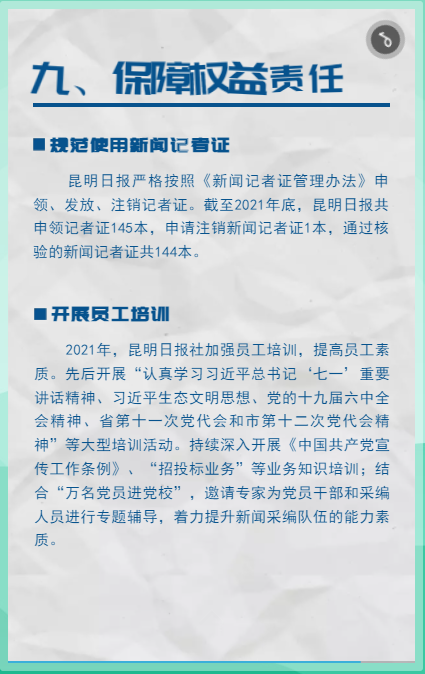 九、保障权益责任

■ 规范使用新闻记者证

昆明日报严格按照《新闻记者证管理办法》申领、发放、注销记者证。截至2021年底，昆明日报共申领记者证145本，申请注销新闻记者证1本，通过核验的新闻记者证共144本。

■ 开展员工培训

2021年，昆明日报社加强员工培训，提高员工素质。先后开展“认真学习习近平总书记‘七一’重要讲话精神、习近平生态文明思想、党的十九届六中全会精神、省第十一次党代会和市第十二次党代会精神”等大型培训活动。持续深入开展《中国共产党宣传工作条例》、“招投标业务”等业务知识培训；结合“万名党员进党校”，邀请专家为党员干部和采编人员进行专题辅导，着力提升新闻采编队伍的能力素质。